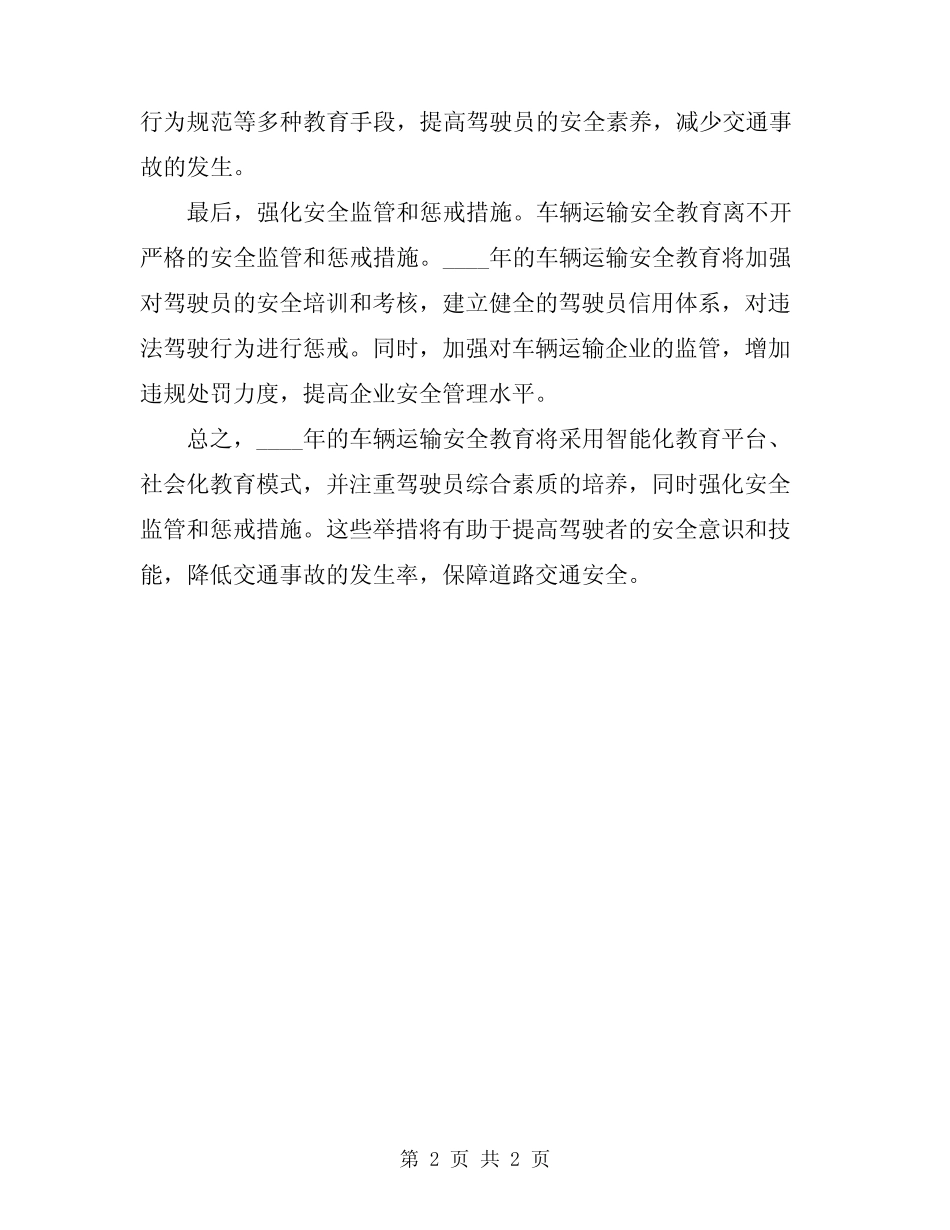 行为规范等多种教育手段，提高驾驶员的安全素养，减少交通事故的发生。

最后，强化安全监管和惩戒措施。车辆运输安全教育离不开严格的安全监管和惩戒措施。____年的车辆运输安全教育将加强对驾驶员的安全培训和考核，建立健全的驾驶员信用体系，对违法驾驶行为进行惩戒。同时，加强对车辆运输企业的监管，增加违规处罚力度，提高企业安全管理水平。

总之，____年的车辆运输安全教育将采用智能化教育平台、社会化教育模式，并注重驾驶员综合素质的培养，同时强化安全监管和惩戒措施。这些举措将有助于提高驾驶者的安全意识和技能，降低交通事故的发生率，保障道路交通安全。

第 2 页 共 2 页